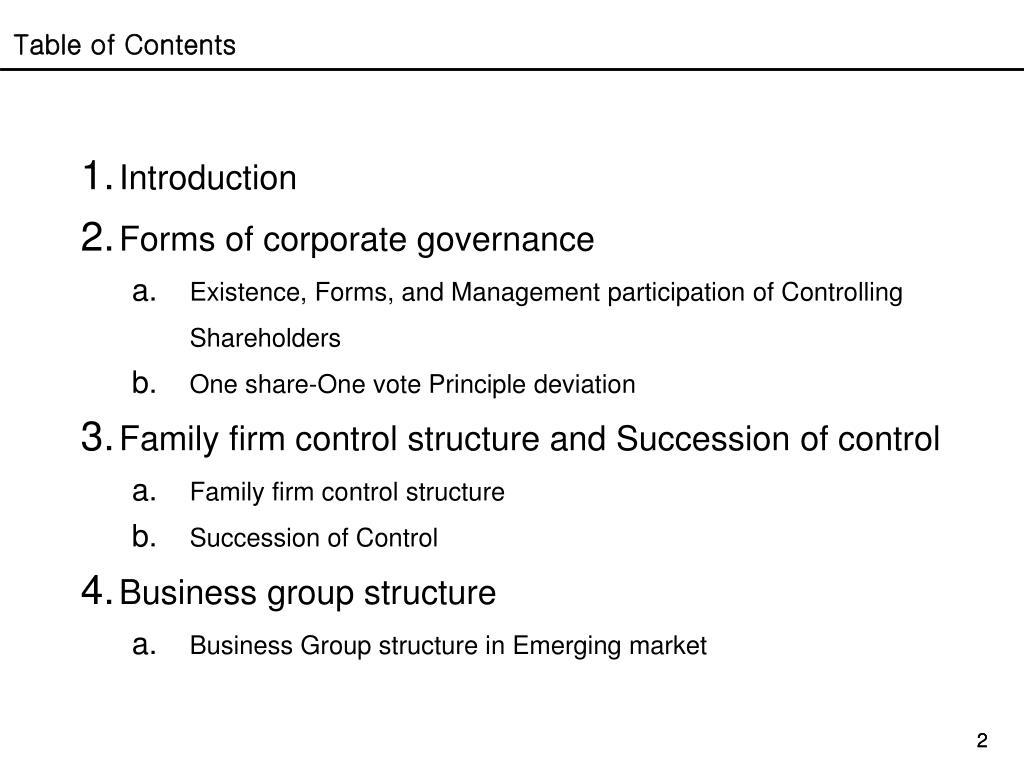 Table of Contents

1. Introduction
2. Forms of corporate governance
a. Existence, Forms, and Management participation of Controlling Shareholders
b. One share-One vote Principle deviation
3. Family firm control structure and Succession of control
a. Family firm control structure
b. Succession of Control
4. Business group structure
a. Business Group structure in Emerging market

2